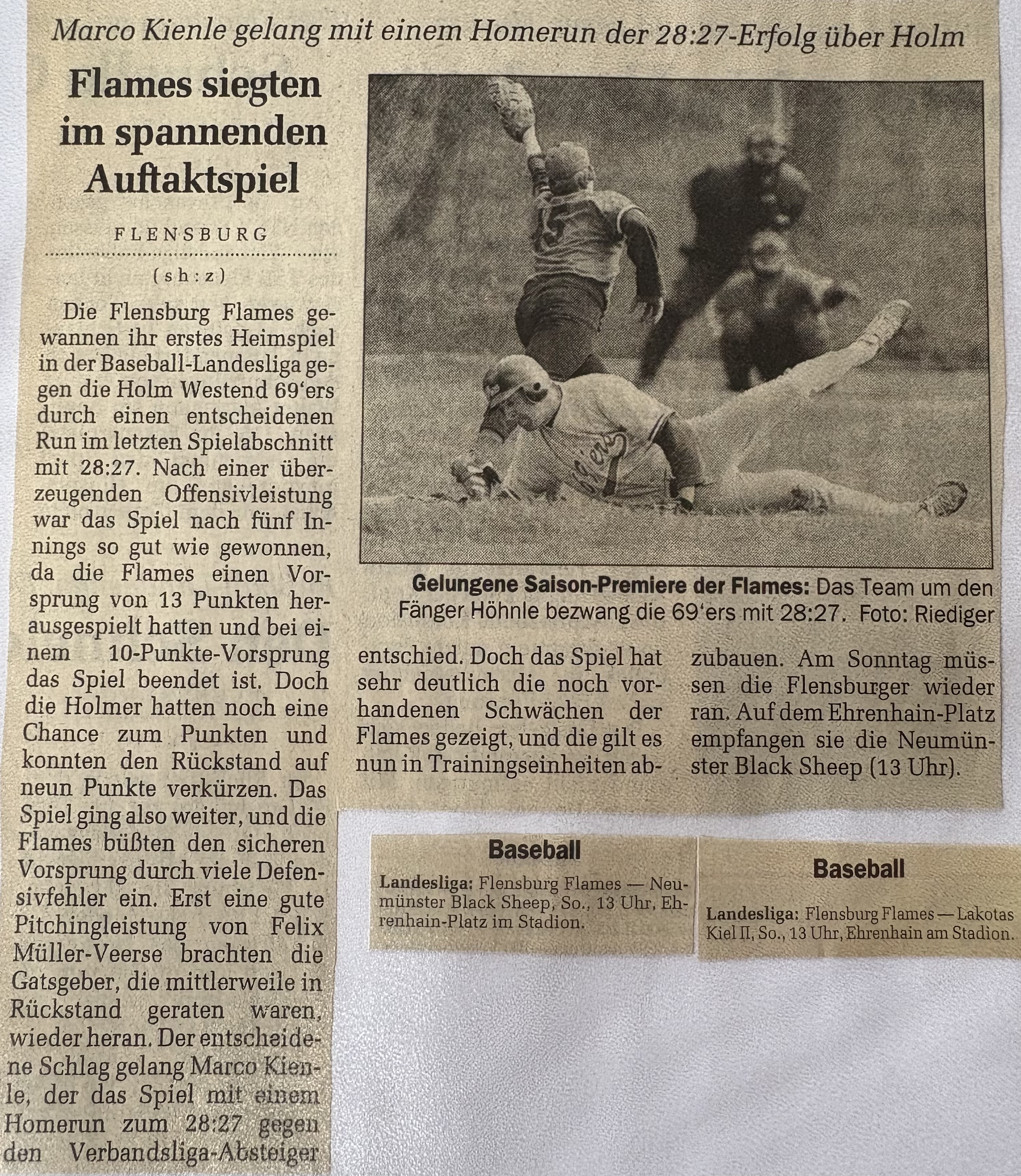 Marco Kienle gelang mit einem Homerun der 28:27-Erfolg über Holm

Flames siegten im spannenden Auftaktspiel

FLENSBURG

(sh:z)

Die Flensburg Flames gewannen ihr erstes Heimspiel in der Baseball-Landesliga gegen die Holm Westend 69'ers durch einen entscheidenen Run im letzten Spielabschnitt mit 28:27. Nach einer überzeugenden Offensivleistung war das Spiel nach fünf Innings so gut wie gewonnen, da die Flames einen Vorsprung von 13 Punkten herausgespielt hatten und bei einem 10-Punkte-Vorsprung das Spiel beendet ist. Doch die Holmer hatten noch eine Chance zum Punkten und konnten den Rückstand auf neun Punkte verkürzen. Das Spiel ging also weiter, und die Flames büßten den sicheren Vorsprung durch viele Defensivfehler ein. Erst eine gute Pitchingleistung von Felix Müller-Veerse brachten die Gatsgeber, die mittlerweile in Rückstand geraten waren, wieder heran. Der entscheidene Schlag gelang Marco Kienle, der das Spiel mit einem Homerun zum 28:27 gegen den Verbandsliga-Absteiger entschied. Doch das Spiel hat sehr deutlich die noch vorhandenen Schwächen der Flames gezeigt, und die gilt es nun in Trainingseinheiten abzubauen. Am Sonntag müssen die Flensburger wieder ran. Auf dem Ehrenhain-Platz empfangen sie die Neumünster Black Sheep (13 Uhr).

Gelungene Saison-Premiere der Flames: Das Team um den Fänger Höhnle bezwang die 69'ers mit 28:27. Foto: Riediger

Baseball

Landesliga: Flensburg Flames — Neumünster Black Sheep, So., 13 Uhr, Ehrenhain-Platz im Stadion.

Baseball

Landesliga: Flensburg Flames — Lakotas Kiel II, So., 13 Uhr, Ehrenhain am Stadion.